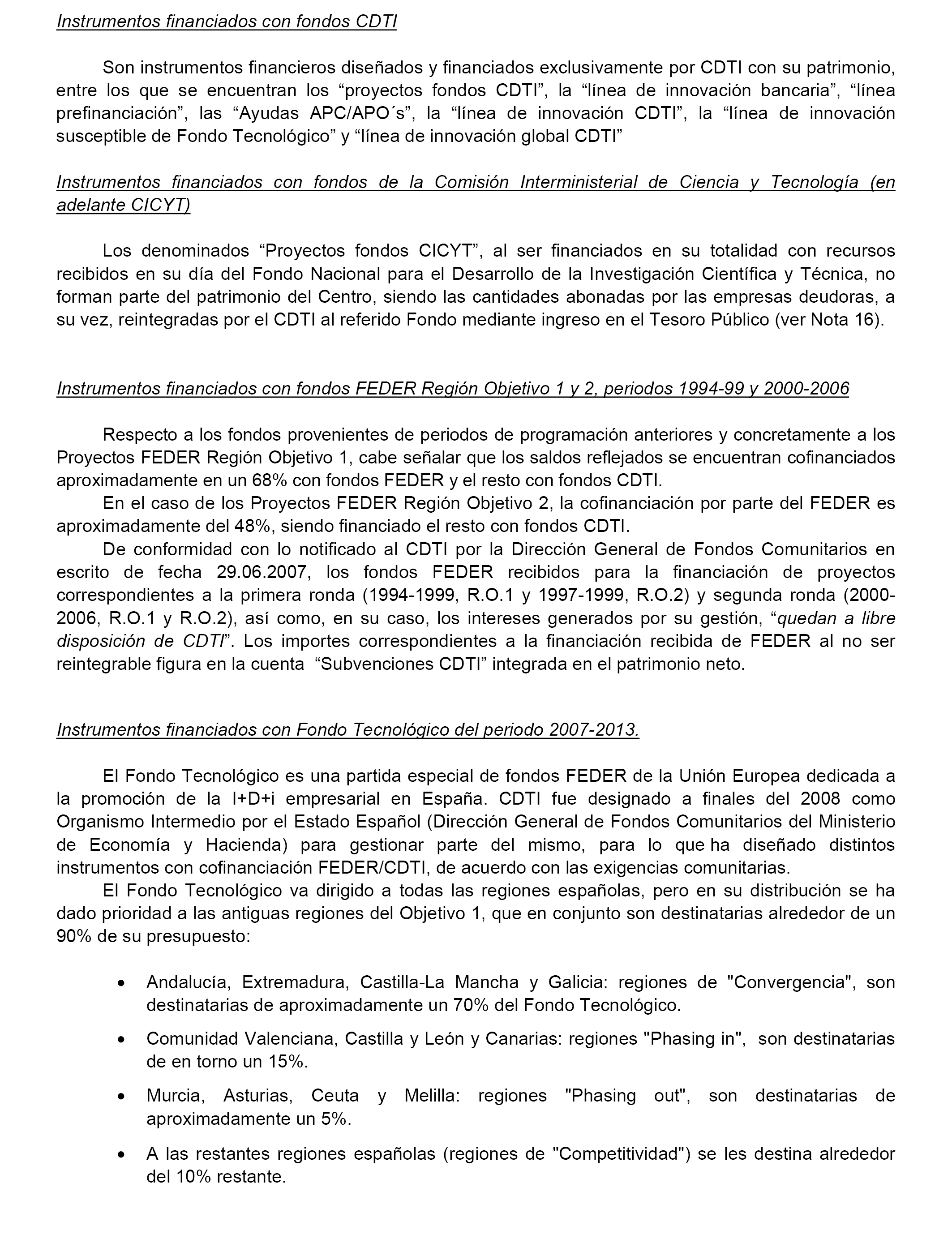 Instrumentos financiados con fondos CDTI

Son instrumentos financieros diseñados y financiados exclusivamente por CDTI con su patrimonio, entre los que se encuentran los “proyectos fondos CDTI”, la “línea de innovación bancaria”, “línea prefinanciación”, las “Ayudas APC/APO´s”, la “línea de innovación CDTI”, la “línea de innovación susceptible de Fondo Tecnológico” y “línea de innovación global CDTI”

Instrumentos financiados con fondos de la Comisión Interministerial de Ciencia y Tecnología (en adelante CICYT)

Los denominados “Proyectos fondos CICYT”, al ser financiados en su totalidad con recursos recibidos en su día del Fondo Nacional para el Desarrollo de la Investigación Científica y Técnica, no forman parte del patrimonio del Centro, siendo las cantidades abonadas por las empresas deudoras, a su vez, reintegradas por el CDTI al referido Fondo mediante ingreso en el Tesoro Público (ver Nota 16).

Instrumentos financiados con fondos FEDER Región Objetivo 1 y 2, periodos 1994-99 y 2000-2006

Respecto a los fondos provenientes de periodos de programación anteriores y concretamente a los Proyectos FEDER Región Objetivo 1, cabe señalar que los saldos reflejados se encuentran cofinanciados aproximadamente en un 68% con fondos FEDER y el resto con fondos CDTI.

En el caso de los Proyectos FEDER Región Objetivo 2, la cofinanciación por parte del FEDER es aproximadamente del 48%, siendo financiado el resto con fondos CDTI.

De conformidad con lo notificado al CDTI por la Dirección General de Fondos Comunitarios en escrito de fecha 29.06.2007, los fondos FEDER recibidos para la financiación de proyectos correspondientes a la primera ronda (1994-1999, R.O.1 y 1997-1999, R.O.2) y segunda ronda (2000-2006, R.O.1 y R.O.2), así como, en su caso, los intereses generados por su gestión, “quedan a libre disposición de CDTI”. Los importes correspondientes a la financiación recibida de FEDER al no ser reintegrable figura en la cuenta “Subvenciones CDTI” integrada en el patrimonio neto.

Instrumentos financiados con Fondo Tecnológico del periodo 2007-2013.

El Fondo Tecnológico es una partida especial de fondos FEDER de la Unión Europea dedicada a la promoción de la I+D+i empresarial en España. CDTI fue designado a finales del 2008 como Organismo Intermedio por el Estado Español (Dirección General de Fondos Comunitarios del Ministerio de Economía y Hacienda) para gestionar parte del mismo, para lo que ha diseñado distintos instrumentos con cofinanciación FEDER/CDTI, de acuerdo con las exigencias comunitarias.

El Fondo Tecnológico va dirigido a todas las regiones españolas, pero en su distribución se ha dado prioridad a las antiguas regiones del Objetivo 1, que en conjunto son destinatarias alrededor de un 90% de su presupuesto:

• Andalucía, Extremadura, Castilla-La Mancha y Galicia: regiones de "Convergencia", son destinatarias de aproximadamente un 70% del Fondo Tecnológico.

• Comunidad Valenciana, Castilla y León y Canarias: regiones "Phasing in", son destinatarias de en torno un 15%.

• Murcia, Asturias, Ceuta y Melilla: regiones "Phasing out", son destinatarias de aproximadamente un 5%.

• A las restantes regiones españolas (regiones de "Competitividad") se les destina alrededor del 10% restante.